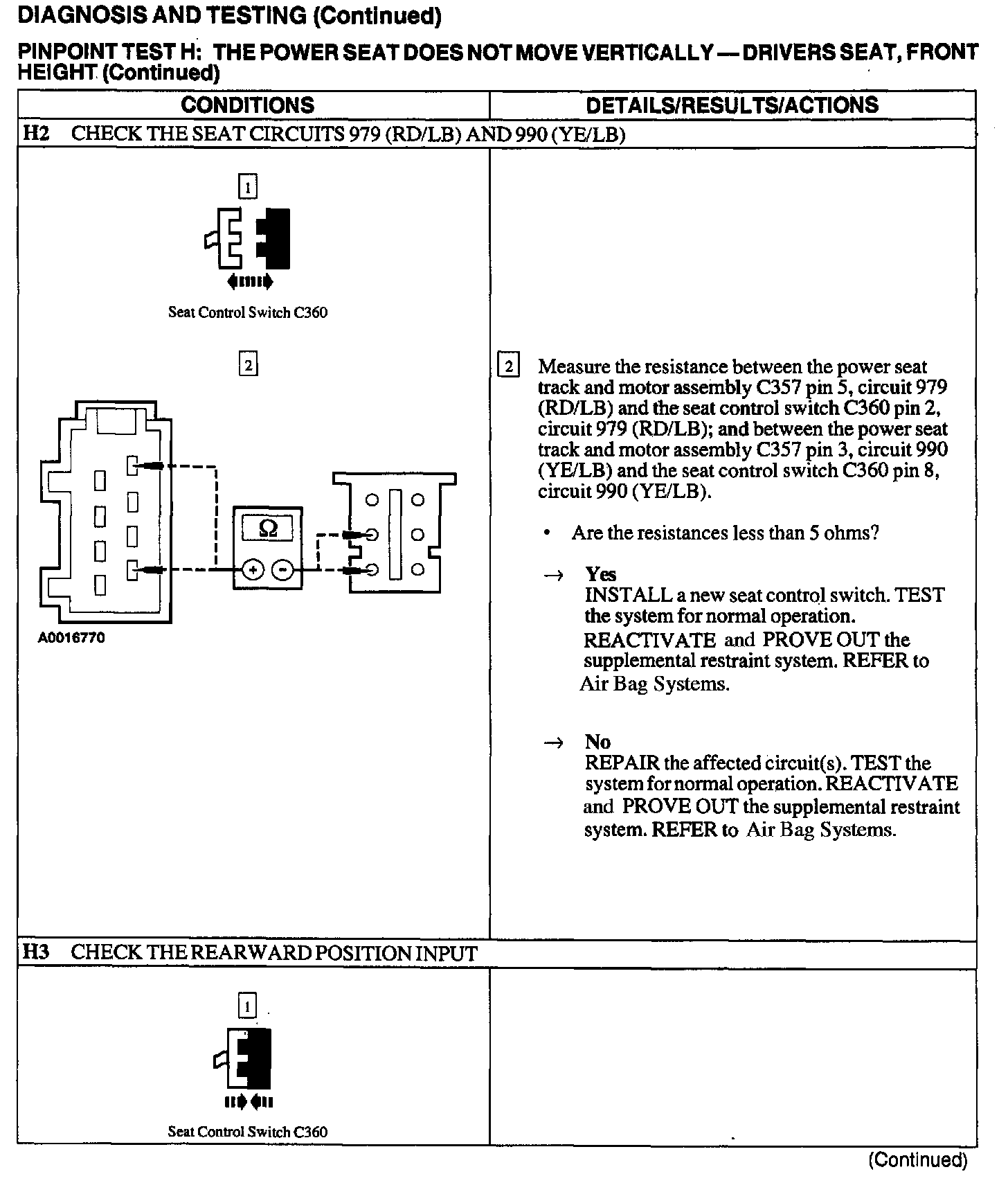 DIAGNOSIS AND TESTING (Continued)

PINPOINT TEST H: THE POWER SEAT DOES NOT MOVE VERTICALLY — DRIVERS SEAT, FRONT HEIGHT (Continued)

| CONDITIONS | DETAILS/RESULTS/ACTIONS |
|---|---|
| H2 CHECK THE SEAT CIRCUITS 979 (RD/LB) AND 990 (YE/LB) | |
| 1 Seat Control Switch C360 2 Ω + − A0016770 | 2 Measure the resistance between the power seat track and motor assembly C357 pin 5, circuit 979 (RD/LB) and the seat control switch C360 pin 2, circuit 979 (RD/LB); and between the power seat track and motor assembly C357 pin 3, circuit 990 (YE/LB) and the seat control switch C360 pin 8, circuit 990 (YE/LB). • Are the resistances less than 5 ohms? → Yes INSTALL a new seat control switch. TEST the system for normal operation. REACTIVATE and PROVE OUT the supplemental restraint system. REFER to Air Bag Systems. → No REPAIR the affected circuit(s). TEST the system for normal operation. REACTIVATE and PROVE OUT the supplemental restraint system. REFER to Air Bag Systems. |
| H3 CHECK THE REARWARD POSITION INPUT | |
| 1 Seat Control Switch C360 | |

(Continued)